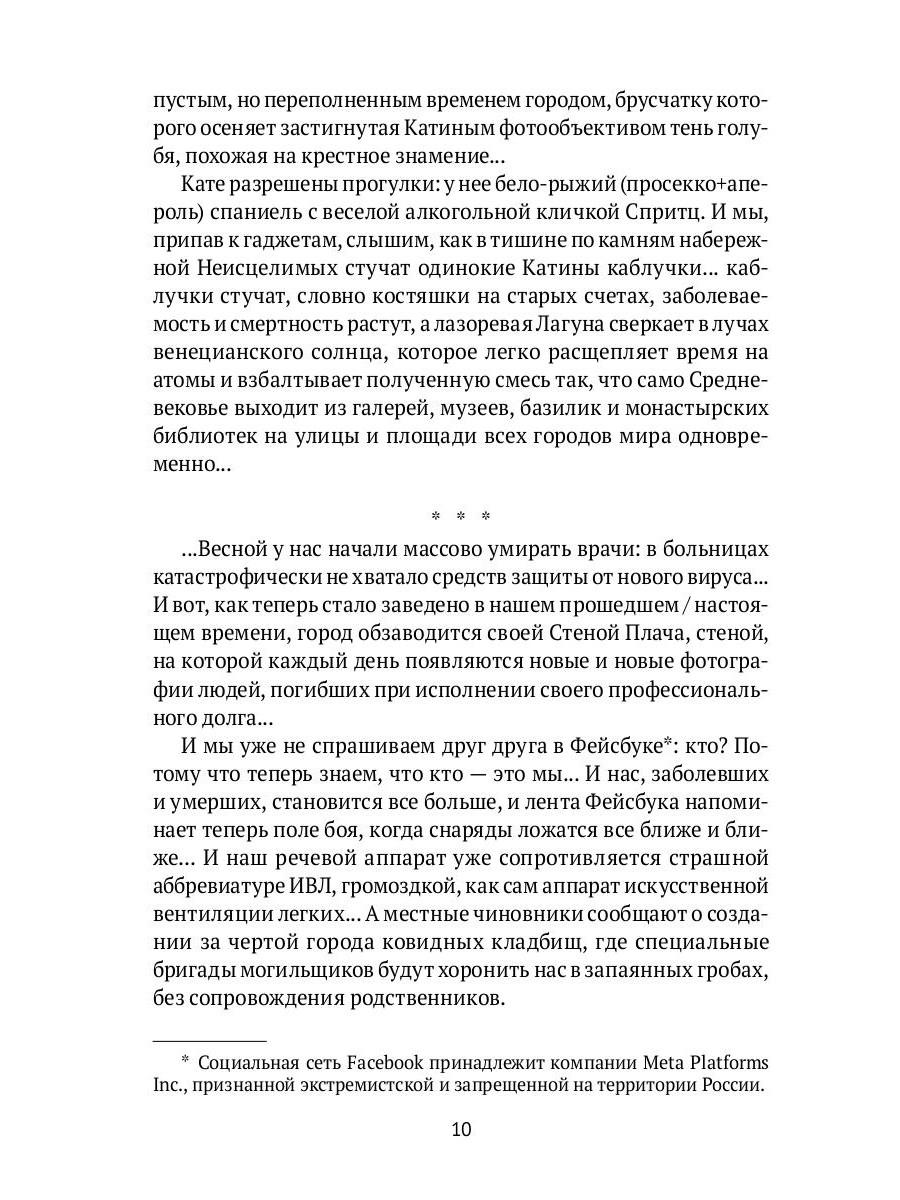 пустым, но переполненным временем городом, брусчатку которого осеняет застигнутая Катиным фотообъективом тень голубя, похожая на крестное знамение...

Кате разрешены прогулки: у нее бело-рыжий (просекко+апероль) спаниель с веселой алкогольной кличкой Спритц. И мы, припав к гаджетам, слышим, как в тишине по камням набережной Неисцелимых стучат одинокие Катины каблучки... каблучки стучат, словно костяшки на старых счетах, заболеваемость и смертность растут, а лазоревая Лагуна сверкает в лучах венецианского солнца, которое легко расщепляет время на атомы и взбалтывает полученную смесь так, что само Средневековье выходит из галерей, музеев, базилик и монастырских библиотек на улицы и площади всех городов мира одновременно...

* * *

...Весной у нас начали массово умирать врачи: в больницах катастрофически не хватало средств защиты от нового вируса... И вот, как теперь стало заведено в нашем прошедшем / настоящем времени, город обзаводится своей Стеной Плача, стеной, на которой каждый день появляются новые и новые фотографии людей, погибших при исполнении своего профессионального долга...

И мы уже не спрашиваем друг друга в Фейсбуке*: кто? Потому что теперь знаем, что кто — это мы... И нас, заболевших и умерших, становится все больше, и лента Фейсбука напоминает теперь поле боя, когда снаряды ложатся все ближе и ближе... И наш речевой аппарат уже сопротивляется страшной аббревиатуре ИВЛ, громоздкой, как сам аппарат искусственной вентиляции легких... А местные чиновники сообщают о создании за чертой города ковидных кладбищ, где специальные бригады могильщиков будут хоронить нас в запаянных гробах, без сопровождения родственников.

* Социальная сеть Facebook принадлежит компании Meta Platforms Inc., признанной экстремистской и запрещенной на территории России.

10